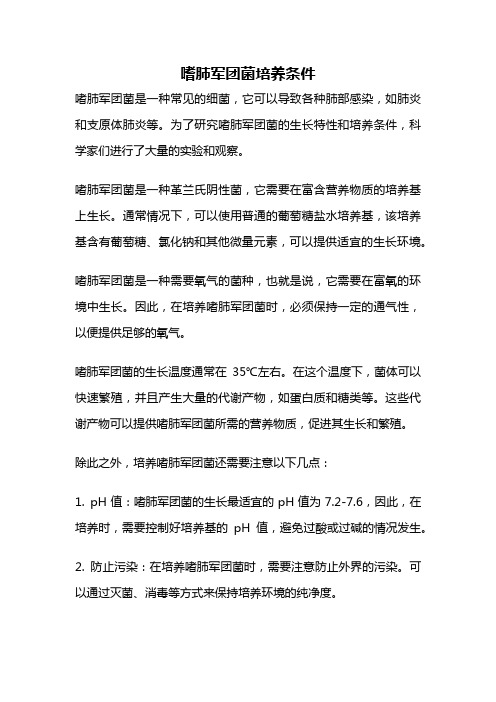 嗜肺军团菌培养条件

嗜肺军团菌是一种常见的细菌，它可以导致各种肺部感染，如肺炎和支原体肺炎等。为了研究嗜肺军团菌的生长特性和培养条件，科学家们进行了大量的实验和观察。

嗜肺军团菌是一种革兰氏阴性菌，它需要在富含营养物质的培养基上生长。通常情况下，可以使用普通的葡萄糖盐水培养基，该培养基含有葡萄糖、氯化钠和其他微量元素，可以提供适宜的生长环境。

嗜肺军团菌是一种需要氧气的菌种，也就是说，它需要在富氧的环境中生长。因此，在培养嗜肺军团菌时，必须保持一定的通气性，以便提供足够的氧气。

嗜肺军团菌的生长温度通常在 35℃左右。在这个温度下，菌体可以快速繁殖，并且产生大量的代谢产物，如蛋白质和糖类等。这些代谢产物可以提供嗜肺军团菌所需的营养物质，促进其生长和繁殖。

除此之外，培养嗜肺军团菌还需要注意以下几点：

1. pH 值：嗜肺军团菌的生长最适宜的 pH 值为 7.2-7.6，因此，在培养时，需要控制好培养基的 pH 值，避免过酸或过碱的情况发生。

2. 防止污染：在培养嗜肺军团菌时，需要注意防止外界的污染。可以通过灭菌、消毒等方式来保持培养环境的纯净度。